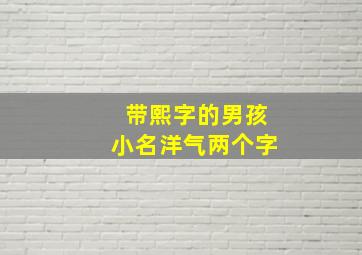 带熙字的男孩
小名洋气两个字